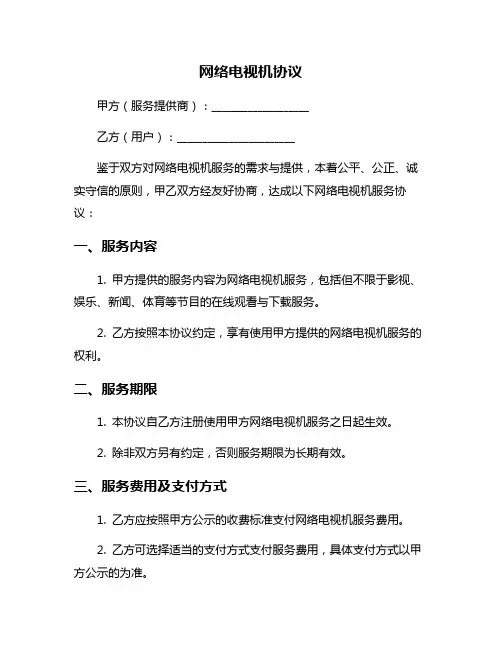 网络电视机协议

甲方（服务提供商）：________________

乙方（用户）：____________________

鉴于双方对网络电视机服务的需求与提供，本着公平、公正、诚实守信的原则，甲乙双方经友好协商，达成以下网络电视机服务协议：

一、服务内容

1. 甲方提供的服务内容为网络电视机服务，包括但不限于影视、娱乐、新闻、体育等节目的在线观看与下载服务。

2. 乙方按照本协议约定，享有使用甲方提供的网络电视机服务的权利。

二、服务期限

1. 本协议自乙方注册使用甲方网络电视机服务之日起生效。

2. 除非双方另有约定，否则服务期限为长期有效。

三、服务费用及支付方式

1. 乙方应按照甲方公示的收费标准支付网络电视机服务费用。

2. 乙方可选择适当的支付方式支付服务费用，具体支付方式以甲方公示的为准。